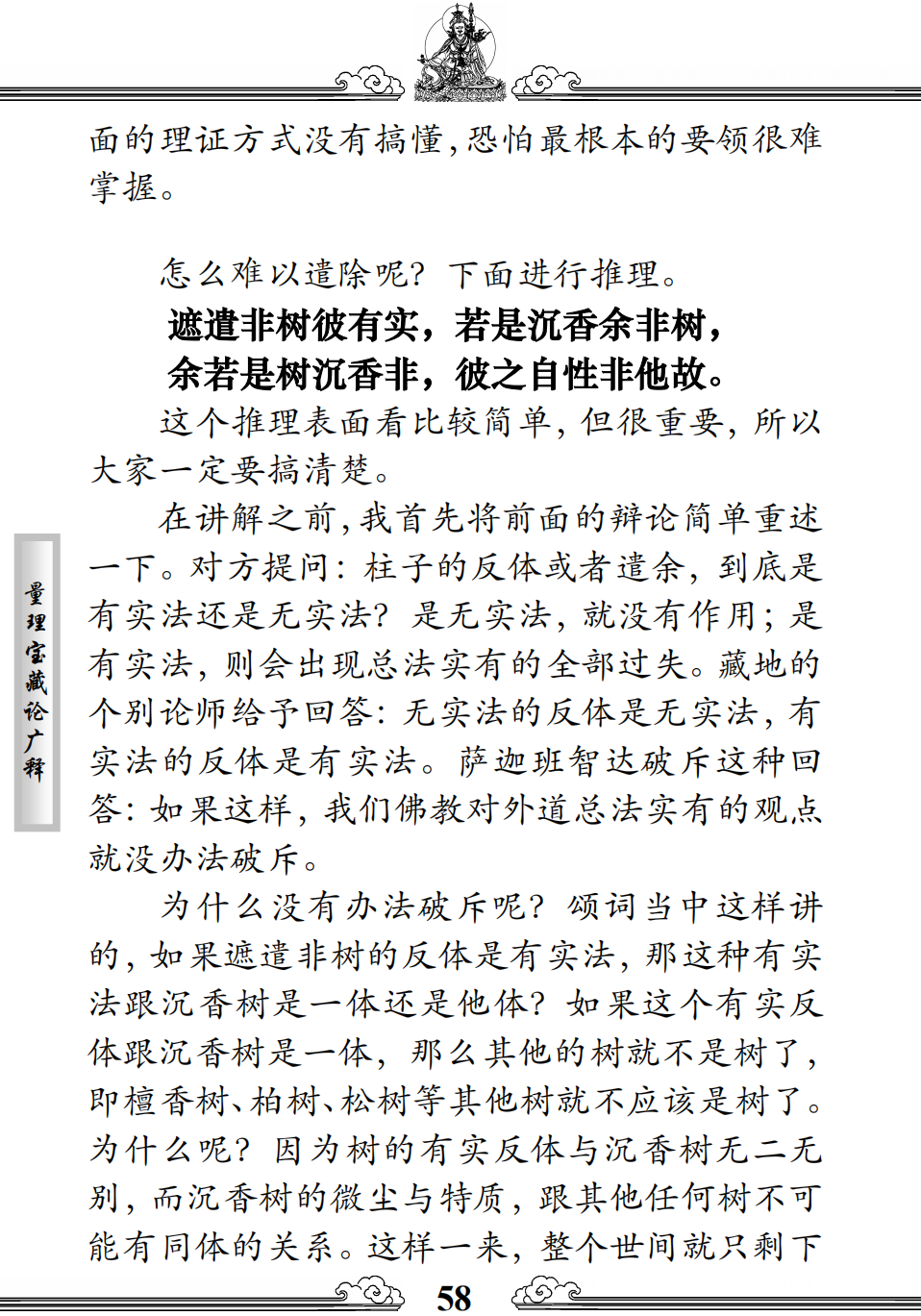 面的理证方式没有搞懂，恐怕最根本的要领很难掌握。

怎么难以遣除呢？下面进行推理。

遮遣非树彼有实，若是沉香余非树，
余若是树沉香非，彼之自性非他故。

这个推理表面看比较简单，但很重要，所以大家一定要搞清楚。

在讲解之前，我首先将前面的辩论简单重述一下。对方提问：柱子的反体或者遣余，到底是有实法还是无实法？是无实法，就没有作用；是有实法，则会出现总法实有的全部过失。藏地的个别论师给予回答：无实法的反体是无实法，有实法的反体是有实法。萨迦班智达破斥这种回答：如果这样，我们佛教对外道总法实有的观点就没办法破斥。

为什么没有办法破斥呢？颂词当中这样讲的，如果遮遣非树的反体是有实法，那这种有实法跟沉香树是一体还是他体？如果这个有实反体跟沉香树是一体，那么其他的树就不是树了，即檀香树、柏树、松树等其他树就不应该是树了。为什么呢？因为树的有实反体与沉香树无二无别，而沉香树的微尘与特质，跟其他任何树不可能有同体的关系。这样一来，整个世间就只剩下

量理宝藏论广释

58